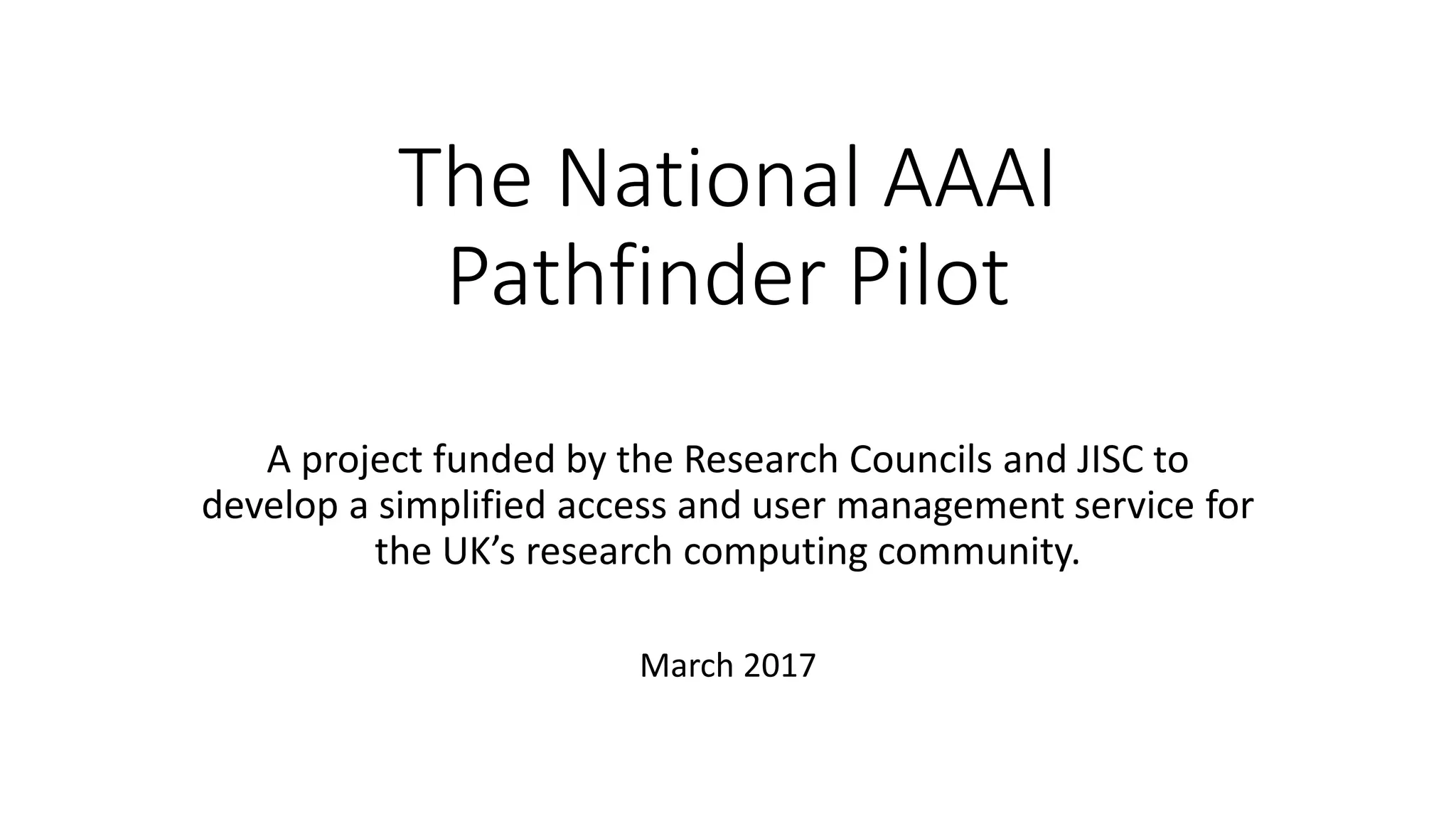 The National AAAI
Pathfinder Pilot

A project funded by the Research Councils and JISC to develop a simplified access and user management service for the UK's research computing community.

March 2017